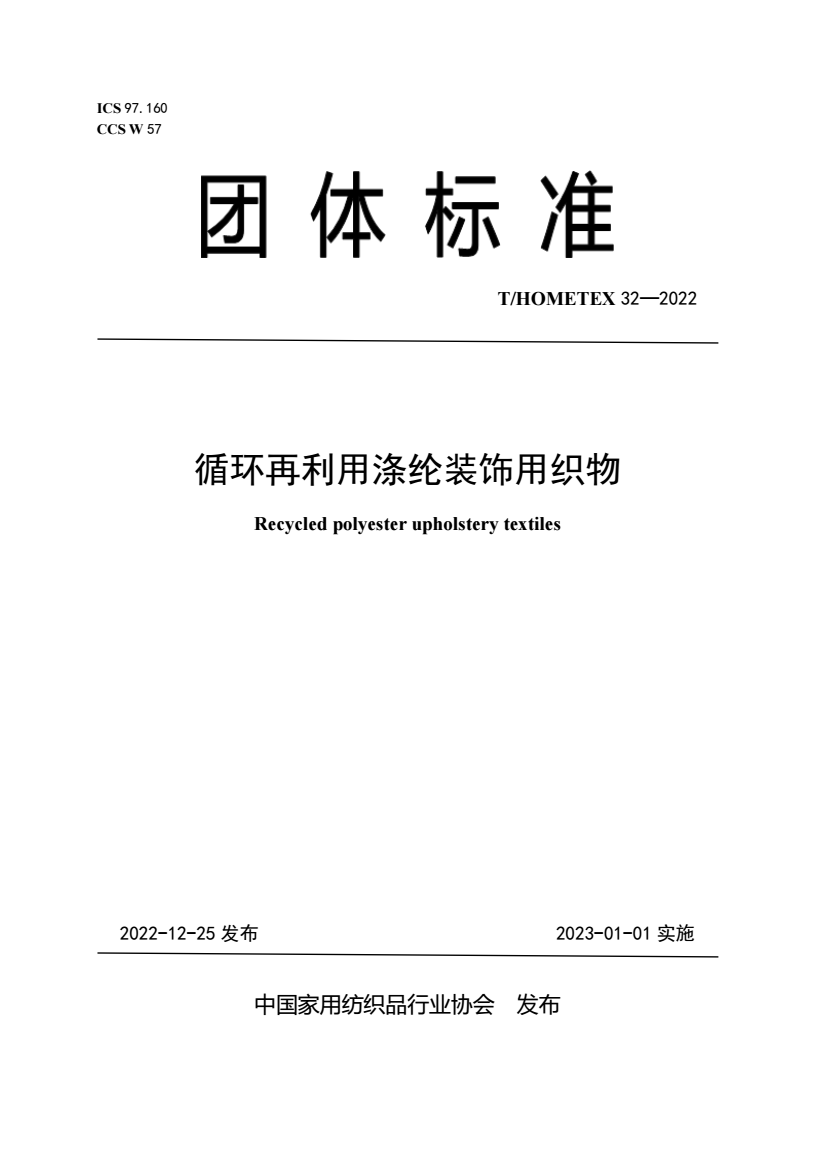 ICS 97. 160
CCS W 57

团 体 标 准

T/HOMETEX 32—2022

循环再利用涤纶装饰用织物

Recycled polyester upholstery textiles

2022-12-25 发布

2023-01-01 实施

中国家用纺织品行业协会 发布